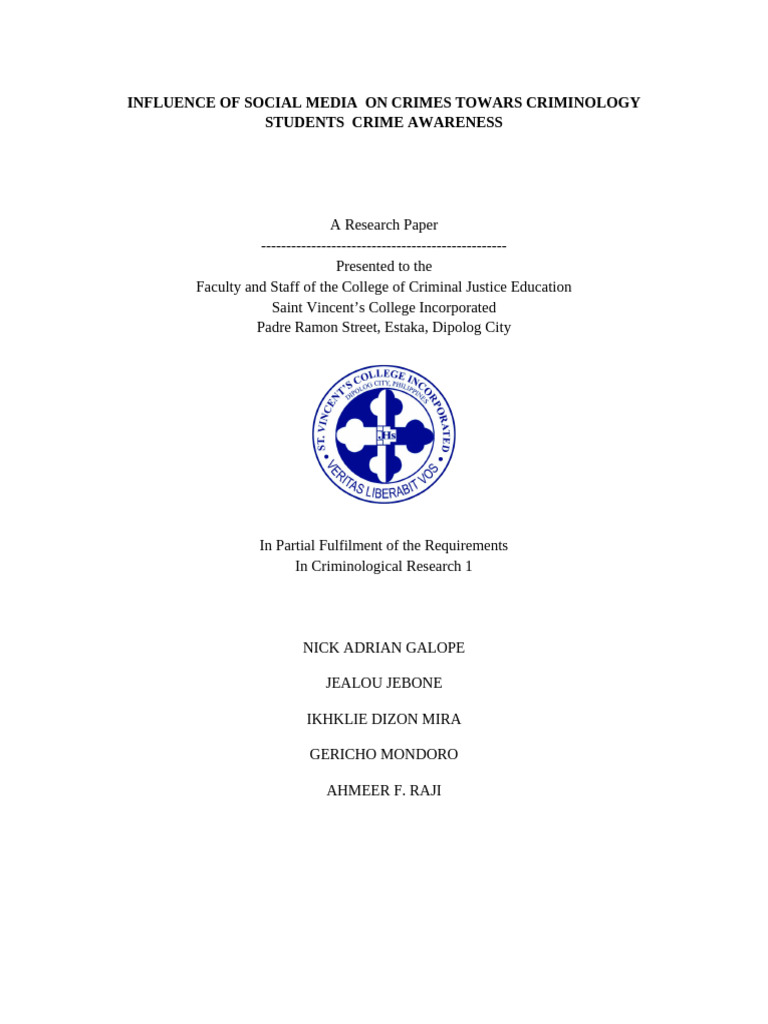 INFLUENCE OF SOCIAL MEDIA ON CRIMES TOWARS CRIMINOLOGY STUDENTS CRIME AWARENESS

A Research Paper
------------------------------------------------
Presented to the
Faculty and Staff of the College of Criminal Justice Education
Saint Vincent's College Incorporated
Padre Ramon Street, Estaka, Dipolog City

ST. VINCENT'S COLLEGE INCORPORATED
DIPOLOG CITY, PHILIPPINES
IHS
VERITAS LIBERABIT VOS

In Partial Fulfilment of the Requirements
In Criminological Research 1

NICK ADRIAN GALOPE

JEALOU JEBONE

IKHKLIE DIZON MIRA

GERICHO MONDORO

AHMEER F. RAJI